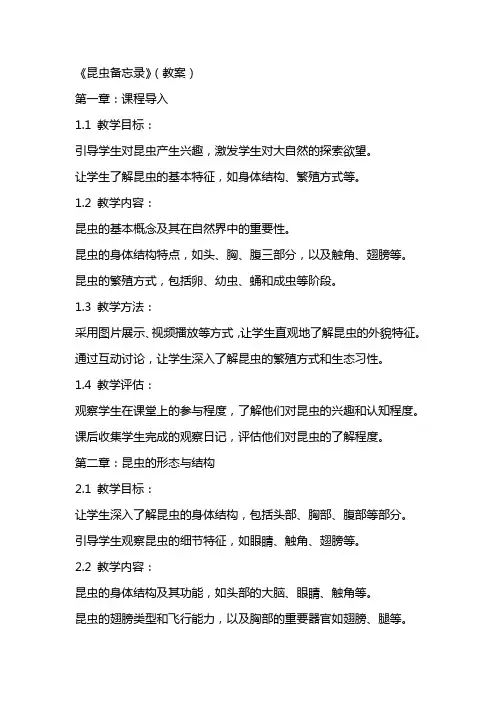 《昆虫备忘录》(教案)

第一章:课程导入

1.1 教学目标:

引导学生对昆虫产生兴趣,激发学生对大自然的探索欲望。

让学生了解昆虫的基本特征,如身体结构、繁殖方式等。

1.2 教学内容:

昆虫的基本概念及其在自然界中的重要性。

昆虫的身体结构特点,如头、胸、腹三部分,以及触角、翅膀等。

昆虫的繁殖方式,包括卵、幼虫、蛹和成虫等阶段。

1.3 教学方法:

采用图片展示、视频播放等方式,让学生直观地了解昆虫的外貌特征。

通过互动讨论,让学生深入了解昆虫的繁殖方式和生态习性。

1.4 教学评估:

观察学生在课堂上的参与程度,了解他们对昆虫的兴趣和认知程度。

课后收集学生完成的观察日记,评估他们对昆虫的了解程度。

第二章:昆虫的形态与结构

2.1 教学目标:

让学生深入了解昆虫的身体结构,包括头部、胸部、腹部等部分。

引导学生观察昆虫的细节特征,如眼睛、触角、翅膀等。

2.2 教学内容:

昆虫的身体结构及其功能,如头部的大脑、眼睛、触角等。

昆虫的翅膀类型和飞行能力,以及胸部的重要器官如翅膀、腿等。